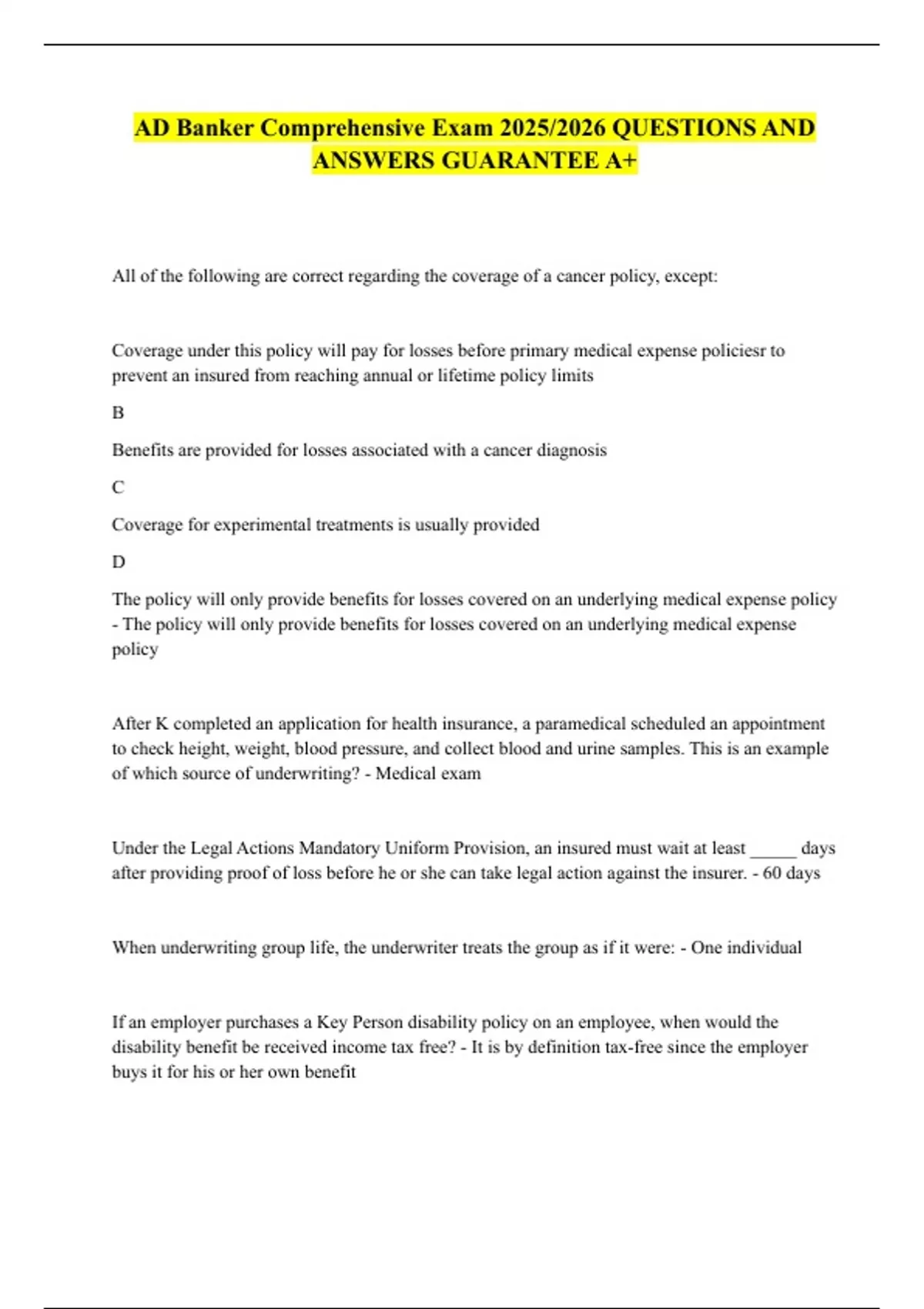 AD Banker Comprehensive Exam 2025/2026 QUESTIONS AND ANSWERS GUARANTEE A+

All of the following are correct regarding the coverage of a cancer policy, except:

Coverage under this policy will pay for losses before primary medical expense policiesr to prevent an insured from reaching annual or lifetime policy limits

B

Benefits are provided for losses associated with a cancer diagnosis

C

Coverage for experimental treatments is usually provided

D

The policy will only provide benefits for losses covered on an underlying medical expense policy - The policy will only provide benefits for losses covered on an underlying medical expense policy

After K completed an application for health insurance, a paramedical scheduled an appointment to check height, weight, blood pressure, and collect blood and urine samples. This is an example of which source of underwriting? - Medical exam

Under the Legal Actions Mandatory Uniform Provision, an insured must wait at least _____ days after providing proof of loss before he or she can take legal action against the insurer. - 60 days

When underwriting group life, the underwriter treats the group as if it were: - One individual

If an employer purchases a Key Person disability policy on an employee, when would the disability benefit be received income tax free? - It is by definition tax-free since the employer buys it for his or her own benefit